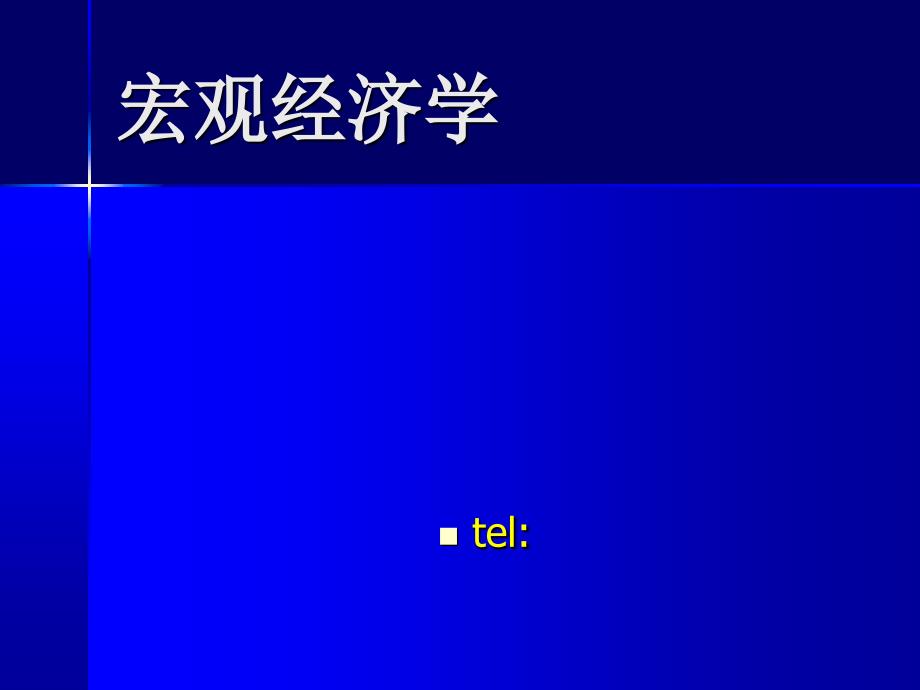 宏观经济学

tel: